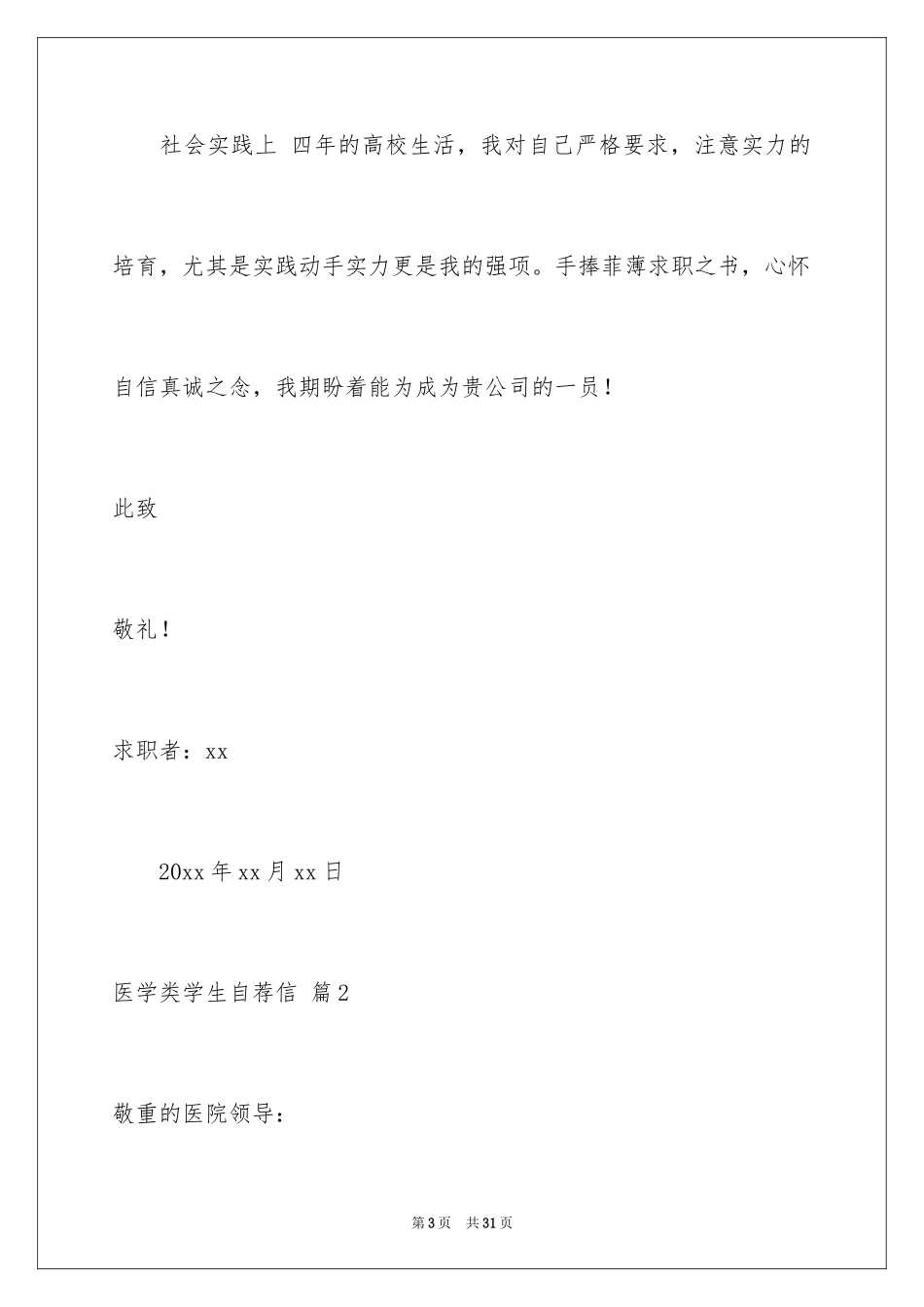 社会实践上 四年的高校生活，我对自己严格要求，注意实力的培育，尤其是实践动手实力更是我的强项。手捧菲薄求职之书，心怀自信真诚之念，我期盼着能为成为贵公司的一员！

此致

敬礼！

求职者：xx

20xx 年 xx 月 xx 日

医学类学生自荐信 篇 2

敬重的医院领导：

第 3 页 共 31 页